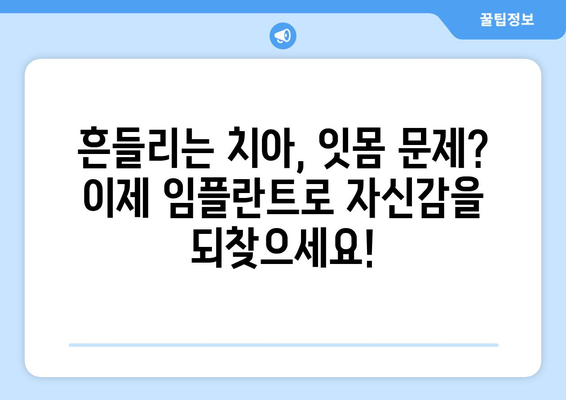 꿀팁정보

흔들리는 치아, 잇몸 문제? 이제 임플란트로 자신감을 되찾으세요!